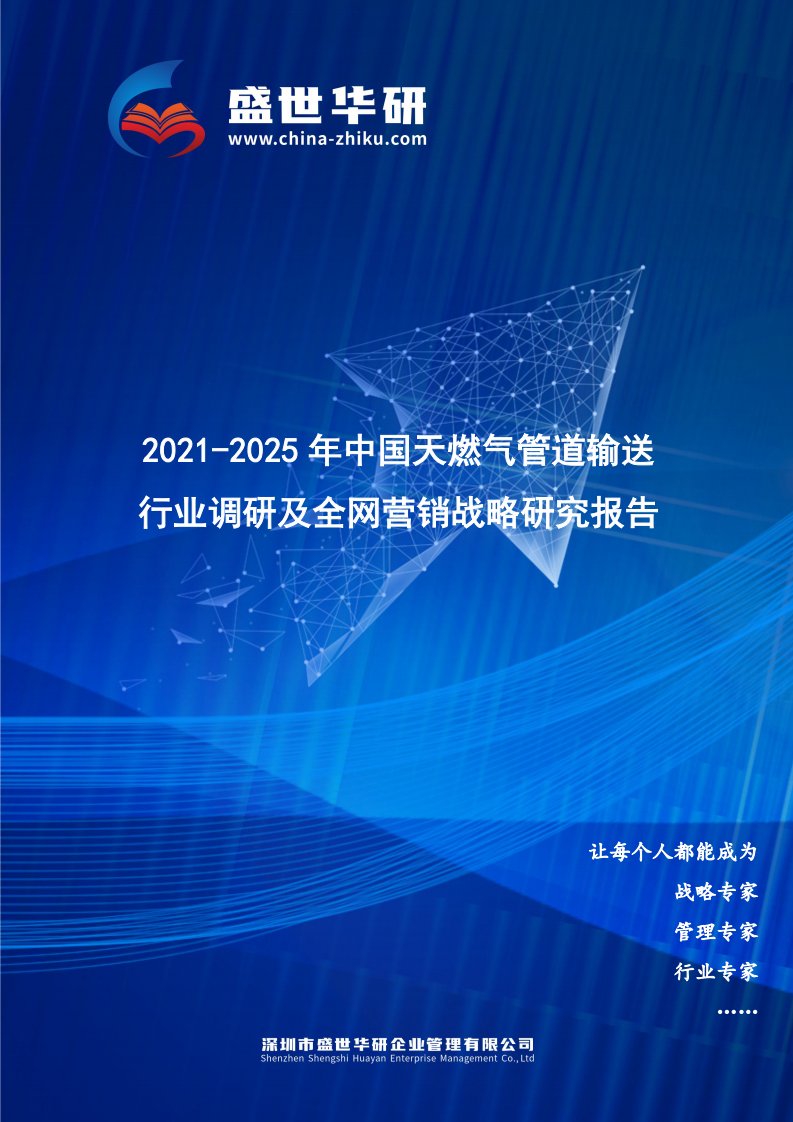 盛世华研
www.china-zhiku.com

2021-2025 年中国天燃气管道输送行业调研及全网营销战略研究报告

让每个人都能成为
战略专家
管理专家
行业专家
……

深圳市盛世华研企业管理有限公司
Shenzhen Shengshi Huayan Enterprise Management Co.,Ltd